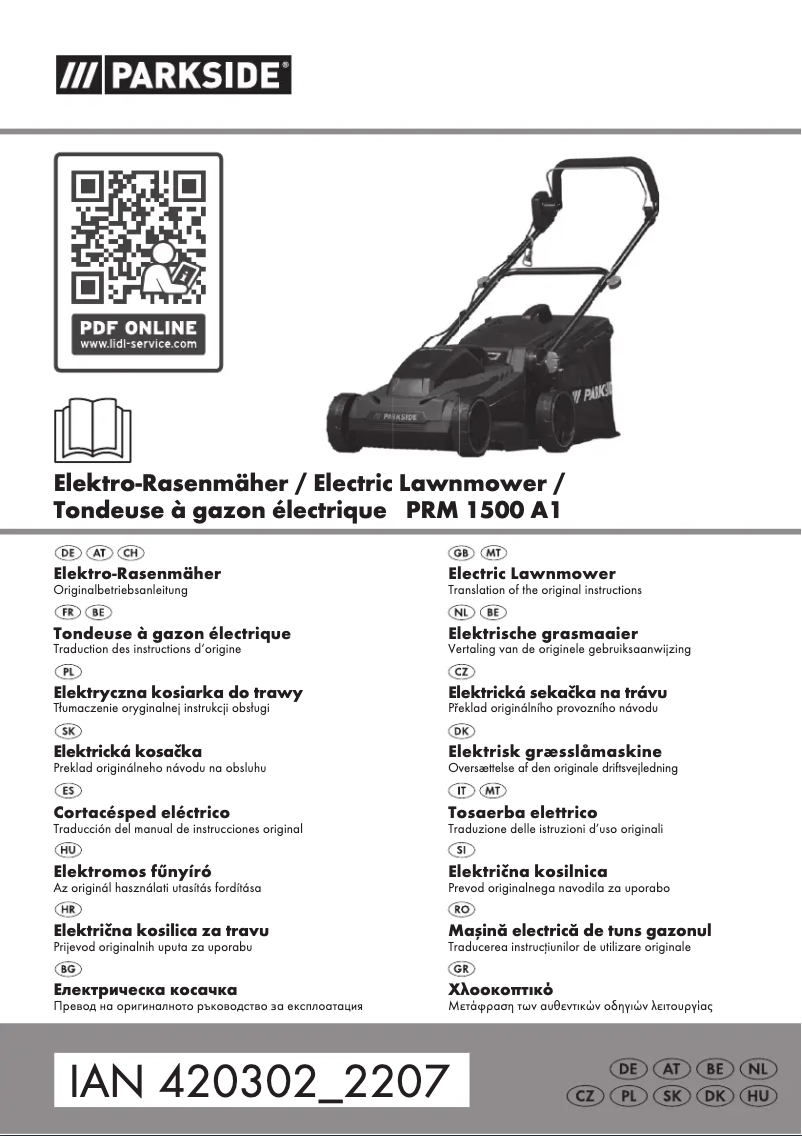 /// PARKSIDE®

PDF ONLINE
www.lidl-service.com

PARKSIDE

PARKSIDE

Elektro-Rasenmäher / Electric Lawnmower / Tondeuse à gazon électrique PRM 1500 A1

DE AT CH
Elektro-Rasenmäher
Originalbetriebsanleitung

FR BE
Tondeuse à gazon électrique
Traduction des instructions d'origine

PL
Elektryczna kosiarka do trawy
Tłumaczenie oryginalnej instrukcji obsługi

SK
Elektrická kosačka
Preklad originálneho návodu na obsluhu

ES
Cortacésped eléctrico
Traducción del manual de instrucciones original

HU
Elektromos fűnyíró
Az originál használati utasítás fordítása

HR
Električna kosilica za travu
Prijevod originalnih uputa za uporabu

BG
Електрическа косачка
Превод на оригиналното ръководство за експлоатация

GB MT
Electric Lawnmower
Translation of the original instructions

NL BE
Elektrische grasmaaier
Vertaling van de originele gebruiksaanwijzing

CZ
Elektrická sekačka na trávu
Překlad originálního provozního návodu

DK
Elektrisk græsslåmaskine
Oversættelse af den originale driftsvejledning

IT MT
Tosaerba elettrico
Traduzione delle istruzioni d'uso originali

SI
Električna kosilnica
Prevod originalnega navodila za uporabo

RO
Mașină electrică de tuns gazonul
Traducerea instrucțiunilor de utilizare originale

GR
Χλοοκοπτικό
Μετάφραση των αυθεντικών οδηγιών λειτουργίας

IAN 420302_2207

DE AT BE NL
CZ PL SK DK HU